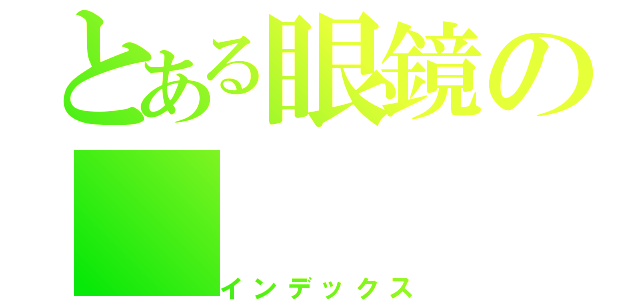 とある眼鏡の

インデックス